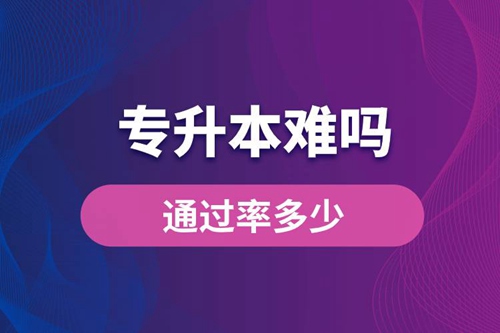 专升本难吗

通过率多少